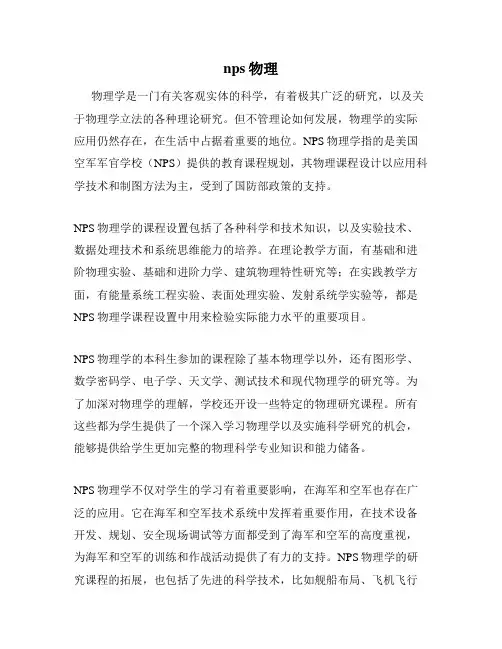 nps 物理

物理学是一门有关客观实体的科学，有着极其广泛的研究，以及关于物理学立法的各种理论研究。但不管理论如何发展，物理学的实际应用仍然存在，在生活中占据着重要的地位。NPS 物理学指的是美国空军军官学校（NPS）提供的教育课程规划，其物理课程设计以应用科学技术和制图方法为主，受到了国防部政策的支持。

NPS 物理学的课程设置包括了各种科学和技术知识，以及实验技术、数据处理技术和系统思维能力的培养。在理论教学方面，有基础和进阶物理实验、基础和进阶力学、建筑物理特性研究等；在实践教学方面，有能量系统工程实验、表面处理实验、发射系统学实验等，都是 NPS 物理学课程设置中用来检验实际能力水平的重要项目。

NPS 物理学的本科生参加的课程除了基本物理学以外，还有图形学、数学密码学、电子学、天文学、测试技术和现代物理学的研究等。为了加深对物理学的理解，学校还开设一些特定的物理研究课程。所有这些都为学生提供了一个深入学习物理学以及实施科学研究的机会，能够提供给学生更加完整的物理科学专业知识和能力储备。

NPS 物理学不仅对学生的学习有着重要影响，在海军和空军也存在广泛的应用。它在海军和空军技术系统中发挥着重要作用，在技术设备开发、规划、安全现场调试等方面都受到了海军和空军的高度重视，为海军和空军的训练和作战活动提供了有力的支持。NPS 物理学的研究课程的拓展，也包括了先进的科学技术，比如舰船布局、飞机飞行